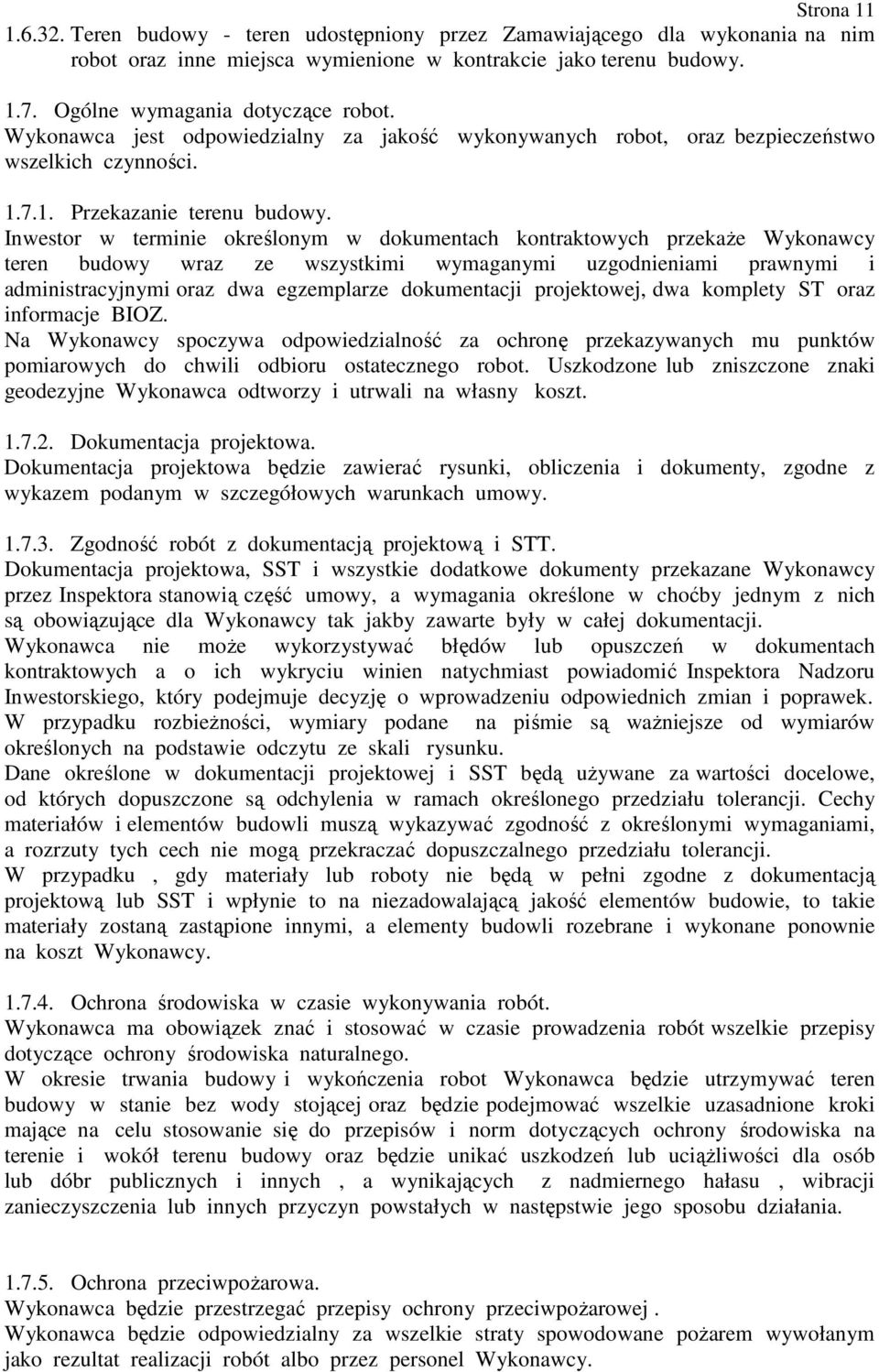 Strona 11

1.6.32. Teren budowy - teren udostępniony przez Zamawiającego dla wykonania na nim robot oraz inne miejsca wymienione w kontrakcie jako terenu budowy.

1.7. Ogólne wymagania dotyczące robot.
Wykonawca jest odpowiedzialny za jakość wykonywanych robot, oraz bezpieczeństwo wszelkich czynności.

1.7.1. Przekazanie terenu budowy.
Inwestor w terminie określonym w dokumentach kontraktowych przekaże Wykonawcy teren budowy wraz ze wszystkimi wymaganymi uzgodnieniami prawnymi i administracyjnymi oraz dwa egzemplarze dokumentacji projektowej, dwa komplety ST oraz informacje BIOZ.
Na Wykonawcy spoczywa odpowiedzialność za ochronę przekazywanych mu punktów pomiarowych do chwili odbioru ostatecznego robot. Uszkodzone lub zniszczone znaki geodezyjne Wykonawca odtworzy i utrwali na własny koszt.

1.7.2. Dokumentacja projektowa.
Dokumentacja projektowa będzie zawierać rysunki, obliczenia i dokumenty, zgodne z wykazem podanym w szczegółowych warunkach umowy.

1.7.3. Zgodność robót z dokumentacją projektową i STT.
Dokumentacja projektowa, SST i wszystkie dodatkowe dokumenty przekazane Wykonawcy przez Inspektora stanowią część umowy, a wymagania określone w choćby jednym z nich są obowiązujące dla Wykonawcy tak jakby zawarte były w całej dokumentacji.
Wykonawca nie może wykorzystywać błędów lub opuszczeń w dokumentach kontraktowych a o ich wykryciu winien natychmiast powiadomić Inspektora Nadzoru Inwestorskiego, który podejmuje decyzję o wprowadzeniu odpowiednich zmian i poprawek.
W przypadku rozbieżności, wymiary podane na piśmie są ważniejsze od wymiarów określonych na podstawie odczytu ze skali rysunku.
Dane określone w dokumentacji projektowej i SST będą używane za wartości docelowe, od których dopuszczone są odchylenia w ramach określonego przedziału tolerancji. Cechy materiałów i elementów budowli muszą wykazywać zgodność z określonymi wymaganiami, a rozrzuty tych cech nie mogą przekraczać dopuszczalnego przedziału tolerancji.
W przypadku , gdy materiały lub roboty nie będą w pełni zgodne z dokumentacją projektową lub SST i wpłynie to na niezadowalającą jakość elementów budowie, to takie materiały zostaną zastąpione innymi, a elementy budowli rozebrane i wykonane ponownie na koszt Wykonawcy.

1.7.4. Ochrona środowiska w czasie wykonywania robót.
Wykonawca ma obowiązek znać i stosować w czasie prowadzenia robót wszelkie przepisy dotyczące ochrony środowiska naturalnego.
W okresie trwania budowy i wykończenia robot Wykonawca będzie utrzymywać teren budowy w stanie bez wody stojącej oraz będzie podejmować wszelkie uzasadnione kroki mające na celu stosowanie się do przepisów i norm dotyczących ochrony środowiska na terenie i wokół terenu budowy oraz będzie unikać uszkodzeń lub uciążliwości dla osób lub dóbr publicznych i innych , a wynikających z nadmiernego hałasu , wibracji zanieczyszczenia lub innych przyczyn powstałych w następstwie jego sposobu działania.

1.7.5. Ochrona przeciwpożarowa.
Wykonawca będzie przestrzegać przepisy ochrony przeciwpożarowej .
Wykonawca będzie odpowiedzialny za wszelkie straty spowodowane pożarem wywołanym jako rezultat realizacji robót albo przez personel Wykonawcy.